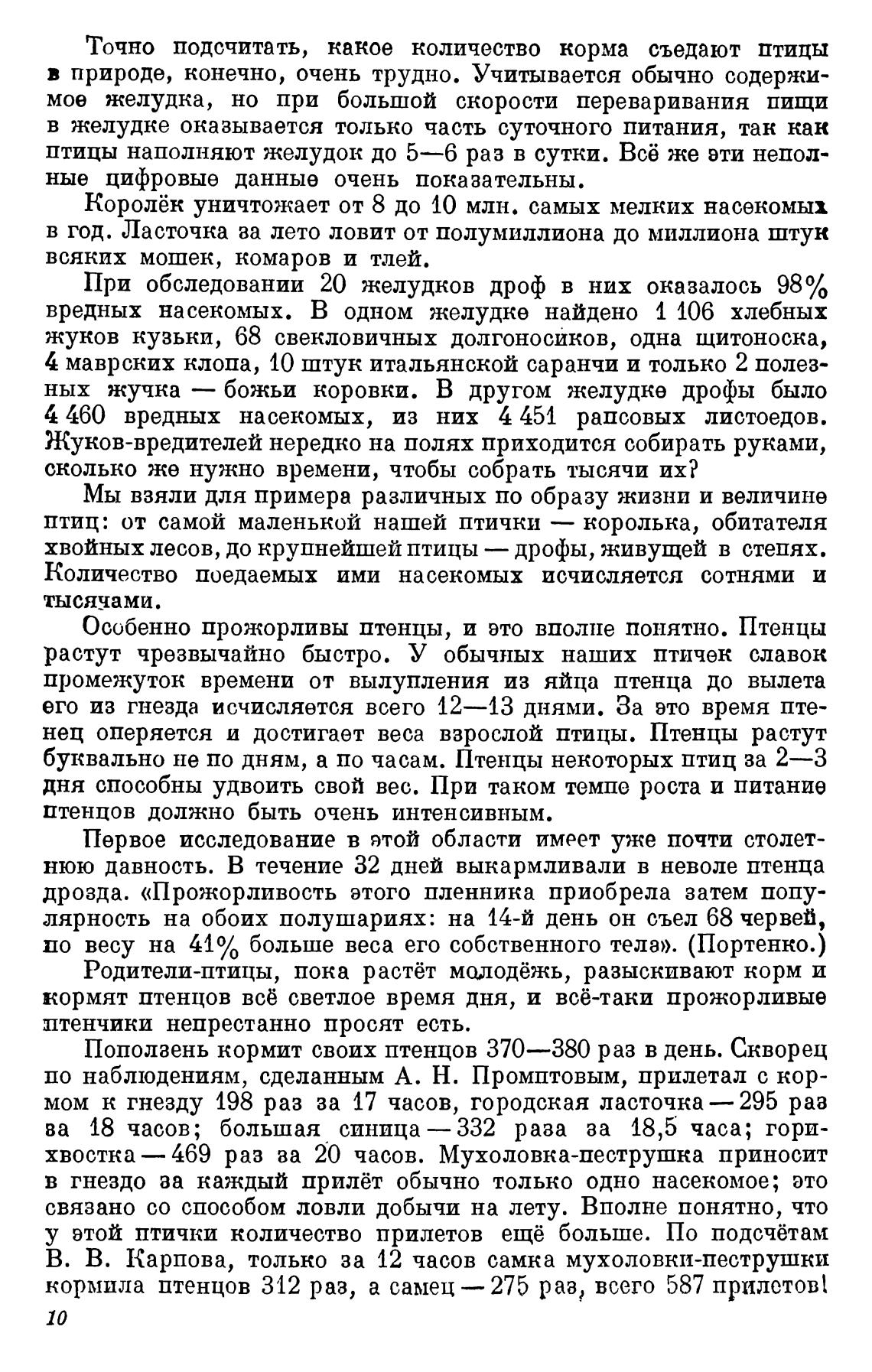 Точно подсчитать, какое количество корма съедают птицы в природе, конечно, очень трудно. Учитывается обычно содержимое желудка, но при большой скорости переваривания пищи в желудке оказывается только часть суточного питания, так как птицы наполняют желудок до 5—6 раз в сутки. Всё же эти неполные цифровые данные очень показательны.

Королёк уничтожает от 8 до 10 млн. самых мелких насекомых в год. Ласточка за лето ловит от полумиллиона до миллиона штук всяких мошек, комаров и тлей.

При обследовании 20 желудков дроф в них оказалось 98% вредных насекомых. В одном желудке найдено 1 106 хлебных жуков кузьки, 68 свекловичных долгоносиков, одна щитоноска, 4 маврских клопа, 10 штук итальянской саранчи и только 2 полезных жучка — божьи коровки. В другом желудке дрофы было 4 460 вредных насекомых, из них 4 451 рапсовых листоедов. Жуков-вредителей нередко на полях приходится собирать руками, сколько же нужно времени, чтобы собрать тысячи их?

Мы взяли для примера различных по образу жизни и величине птиц: от самой маленькой нашей птички — королька, обитателя хвойных лесов, до крупнейшей птицы — дрофы, живущей в степях. Количество поедаемых ими насекомых исчисляется сотнями и тысячами.

Особенно прожорливы птенцы, и это вполне понятно. Птенцы растут чрезвычайно быстро. У обычных наших птичек славок промежуток времени от вылупления из яйца птенца до вылета его из гнезда исчисляется всего 12—13 днями. За это время птенец оперяется и достигает веса взрослой птицы. Птенцы растут буквально не по дням, а по часам. Птенцы некоторых птиц за 2—3 дня способны удвоить свой вес. При таком темпе роста и питание птенцов должно быть очень интенсивным.

Первое исследование в этой области имеет уже почти столетнюю давность. В течение 32 дней выкармливали в неволе птенца дрозда. «Прожорливость этого пленника приобрела затем популярность на обоих полушариях: на 14-й день он съел 68 червей, по весу на 41% больше веса его собственного тела». (Портенко.)

Родители-птицы, пока растёт молодёжь, разыскивают корм и кормят птенцов всё светлое время дня, и всё-таки прожорливые птенчики непрестанно просят есть.

Поползень кормит своих птенцов 370—380 раз в день. Скворец по наблюдениям, сделанным А. Н. Промптовым, прилетал с кормом к гнезду 198 раз за 17 часов, городская ласточка — 295 раз за 18 часов; большая синица — 332 раза за 18,5 часа; горихвостка — 469 раз за 20 часов. Мухоловка-пеструшка приносит в гнездо за каждый прилёт обычно только одно насекомое; это связано со способом ловли добычи на лету. Вполне понятно, что у этой птички количество прилетов ещё больше. По подсчётам В. В. Карпова, только за 12 часов самка мухоловки-пеструшки кормила птенцов 312 раз, а самец — 275 раз, всего 587 прилетов!

10